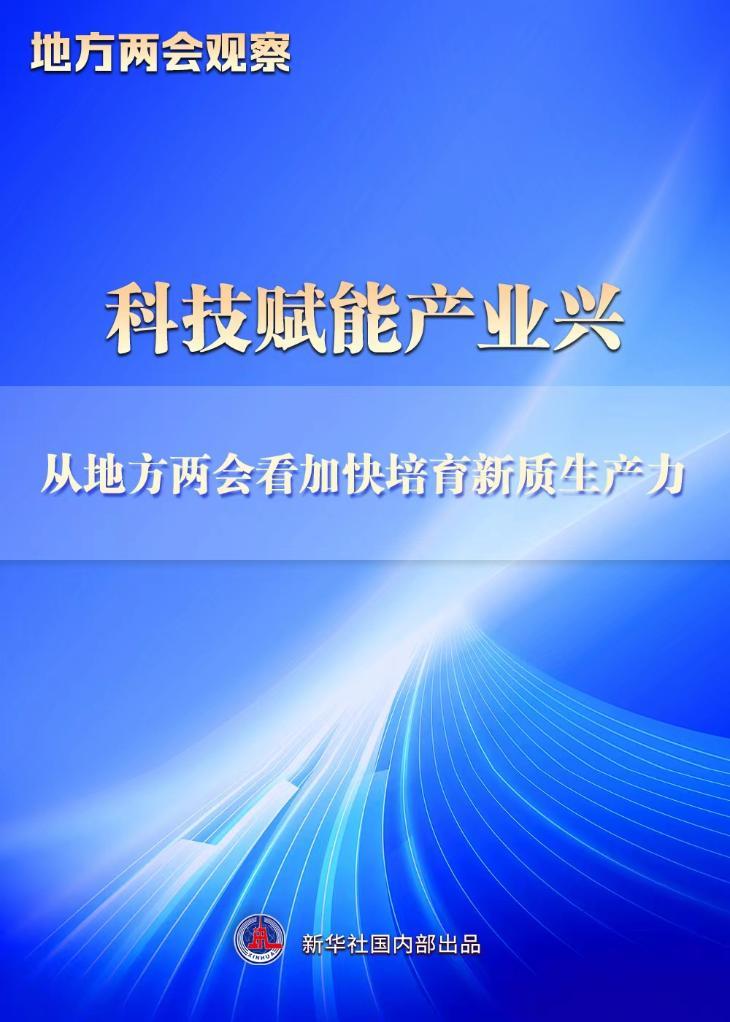 地方两会观察

科技赋能产业兴

从地方两会看加快培育新质生产力

XINHUA

新华社国内部出品